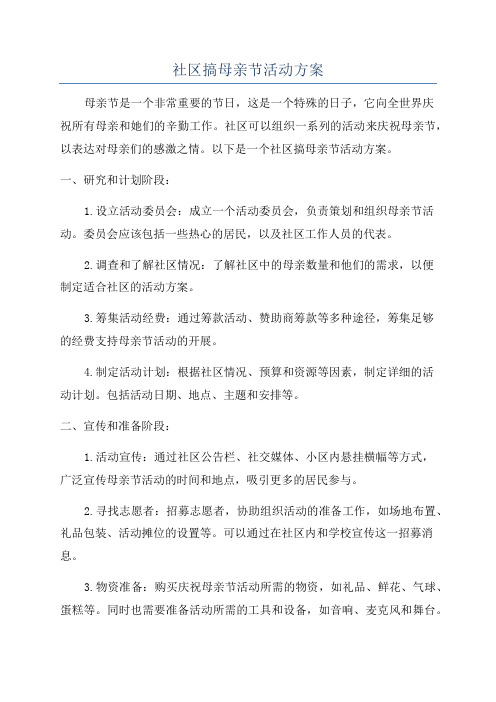 社区搞母亲节活动方案

母亲节是一个非常重要的节日，这是一个特殊的日子，它向全世界庆祝所有母亲和她们的辛勤工作。社区可以组织一系列的活动来庆祝母亲节，以表达对母亲们的感激之情。以下是一个社区搞母亲节活动方案。

一、研究和计划阶段：

1.设立活动委员会：成立一个活动委员会，负责策划和组织母亲节活动。委员会应该包括一些热心的居民，以及社区工作人员的代表。

2.调查和了解社区情况：了解社区中的母亲数量和他们的需求，以便制定适合社区的活动方案。

3.筹集活动经费：通过筹款活动、赞助商筹款等多种途径，筹集足够的经费支持母亲节活动的开展。

4.制定活动计划：根据社区情况、预算和资源等因素，制定详细的活动计划。包括活动日期、地点、主题和安排等。

二、宣传和准备阶段：

1.活动宣传：通过社区公告栏、社交媒体、小区内悬挂横幅等方式，广泛宣传母亲节活动的时间和地点，吸引更多的居民参与。

2.寻找志愿者：招募志愿者，协助组织活动的准备工作，如场地布置、礼品包装、活动摊位的设置等。可以通过在社区内和学校宣传这一招募消息。

3.物资准备：购买庆祝母亲节活动所需的物资，如礼品、鲜花、气球、蛋糕等。同时也需要准备活动所需的工具和设备，如音响、麦克风和舞台。